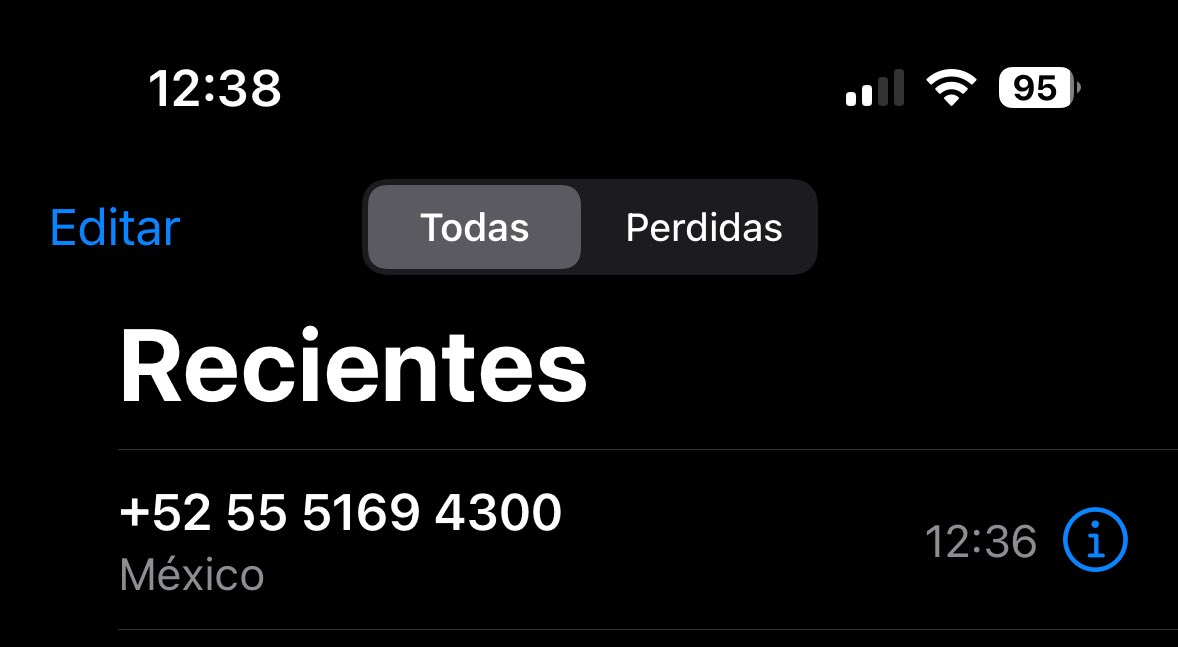 12:38

95

Editar

Todas

Perdidas

Recientes

+52 55 5169 4300

México

12:36